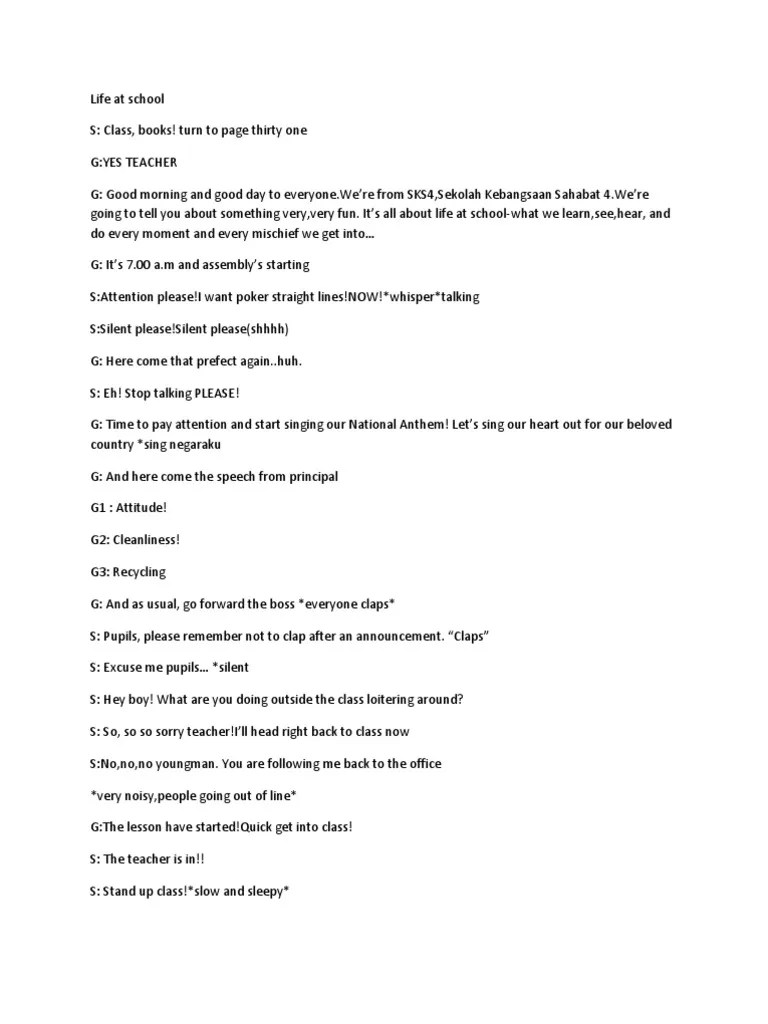 Life at school

S: Class, books! turn to page thirty one

G:YES TEACHER

G: Good morning and good day to everyone.We're from SKS4,Sekolah Kebangsaan Sahabat 4.We're going to tell you about something very,very fun. It's all about life at school-what we learn,see,hear, and do every moment and every mischief we get into...

G: It's 7.00 a.m and assembly's starting

S:Attention please!I want poker straight lines!NOW!*whisper*talking

S:Silent please!Silent please(shhhh)

G: Here come that prefect again..huh.

S: Eh! Stop talking PLEASE!

G: Time to pay attention and start singing our National Anthem! Let's sing our heart out for our beloved country *sing negaraku

G: And here come the speech from principal

G1 : Attitude!

G2: Cleanliness!

G3: Recycling

G: And as usual, go forward the boss *everyone claps*

S: Pupils, please remember not to clap after an announcement. "Claps"

S: Excuse me pupils... *silent

S: Hey boy! What are you doing outside the class loitering around?

S: So, so so sorry teacher!I'll head right back to class now

S:No,no,no youngman. You are following me back to the office

*very noisy,people going out of line*

G:The lesson have started!Quick get into class!

S: The teacher is in!!

S: Stand up class!*slow and sleepy*